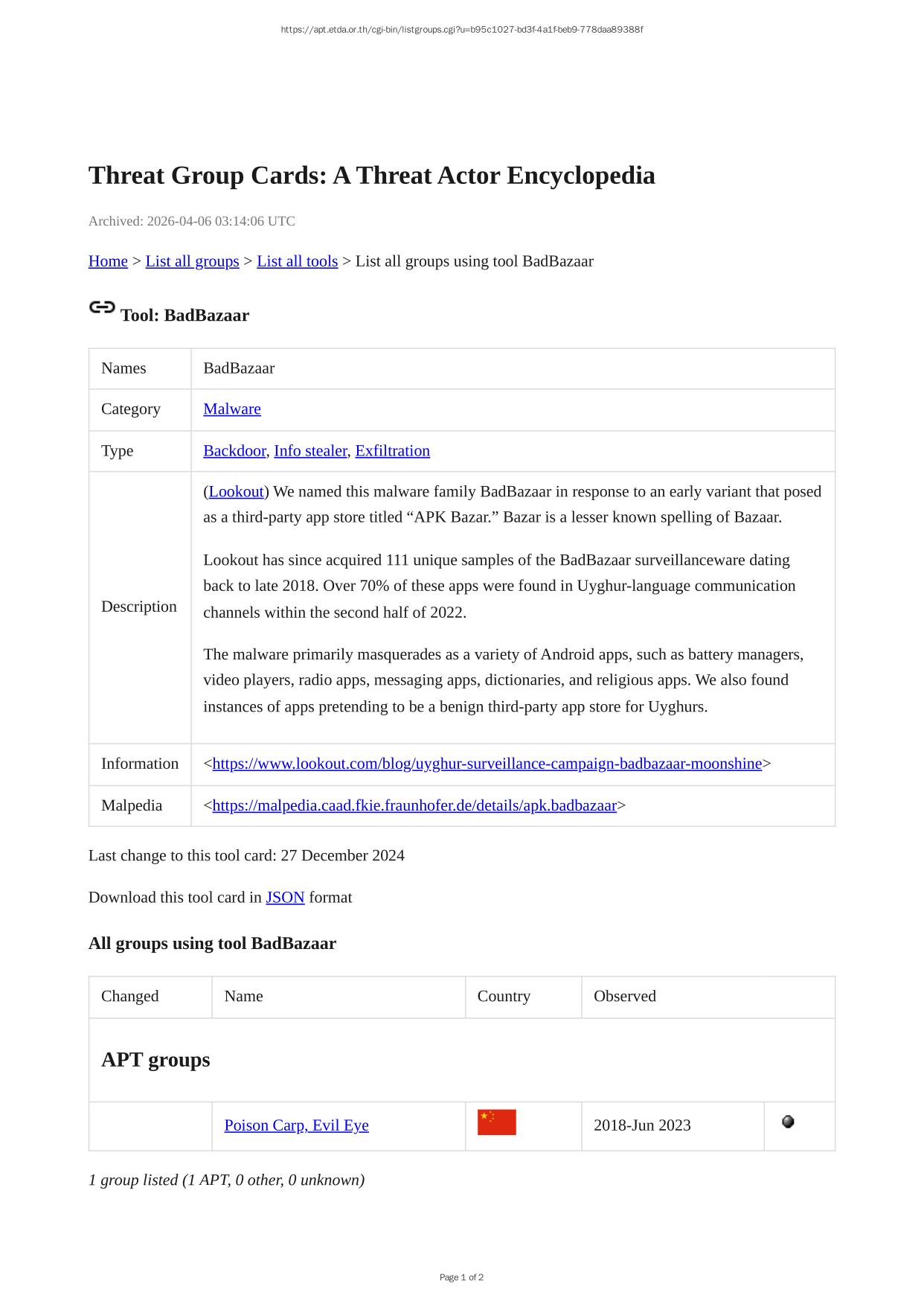 https://apt.etda.or.th/cgi-bin/listgroups.cgi?u=b95c1027-bd3f-4a1f-beb9-778daa89388f

Threat Group Cards: A Threat Actor Encyclopedia

Archived: 2026-04-06 03:14:06 UTC

Home > List all groups > List all tools > List all groups using tool BadBazaar

Tool: BadBazaar

| Names | BadBazaar |
|---|---|
| Category | Malware |
| Type | Backdoor, Info stealer, Exfiltration |
| Description | (Lookout) We named this malware family BadBazaar in response to an early variant that posed as a third-party app store titled “APK Bazar.” Bazar is a lesser known spelling of Bazaar. Lookout has since acquired 111 unique samples of the BadBazaar surveillanceware dating back to late 2018. Over 70% of these apps were found in Uyghur-language communication channels within the second half of 2022. The malware primarily masquerades as a variety of Android apps, such as battery managers, video players, radio apps, messaging apps, dictionaries, and religious apps. We also found instances of apps pretending to be a benign third-party app store for Uyghurs. |
| Information | <https://www.lookout.com/blog/uyghur-surveillance-campaign-badbazaar-moonshine> |
| Malpedia | <https://malpedia.caad.fkie.fraunhofer.de/details/apk.badbazaar> |

Last change to this tool card: 27 December 2024

Download this tool card in JSON format

All groups using tool BadBazaar

| Changed | Name | Country | Observed | |
|---|---|---|---|---|
| APT groups | | | | |
| | Poison Carp, Evil Eye | | 2018-Jun 2023 | |

1 group listed (1 APT, 0 other, 0 unknown)

Page 1 of 2